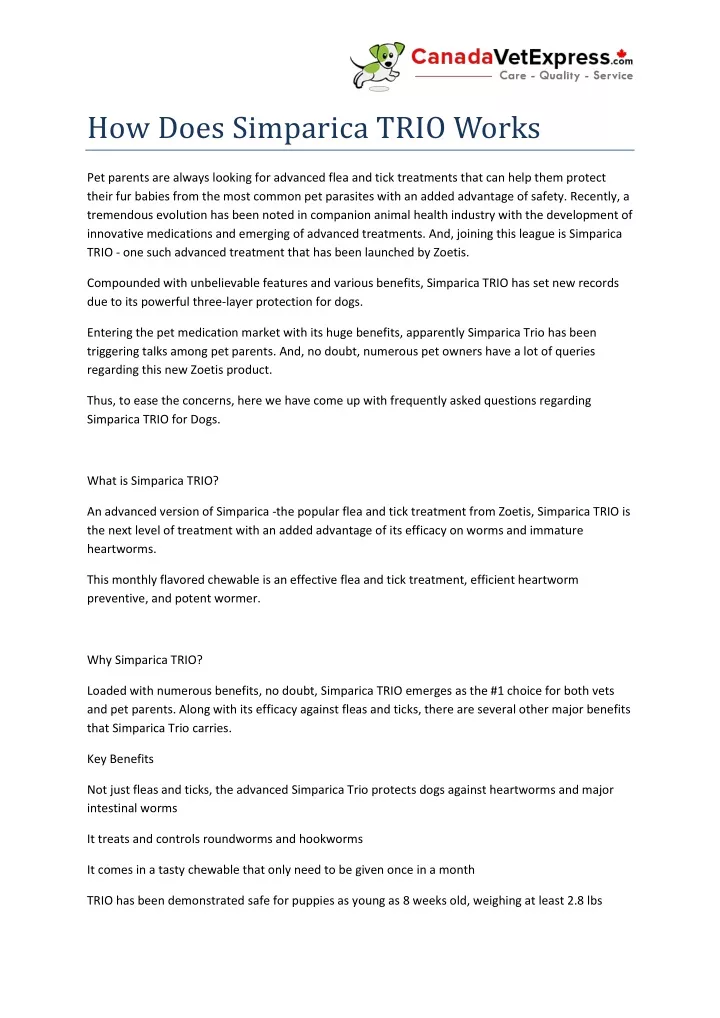 CanadaVetExpress.com
Care - Quality - Service

How Does Simparica TRIO Works

Pet parents are always looking for advanced flea and tick treatments that can help them protect their fur babies from the most common pet parasites with an added advantage of safety. Recently, a tremendous evolution has been noted in companion animal health industry with the development of innovative medications and emerging of advanced treatments. And, joining this league is Simparica TRIO - one such advanced treatment that has been launched by Zoetis.

Compounded with unbelievable features and various benefits, Simparica TRIO has set new records due to its powerful three-layer protection for dogs.

Entering the pet medication market with its huge benefits, apparently Simparica Trio has been triggering talks among pet parents. And, no doubt, numerous pet owners have a lot of queries regarding this new Zoetis product.

Thus, to ease the concerns, here we have come up with frequently asked questions regarding Simparica TRIO for Dogs.

What is Simparica TRIO?

An advanced version of Simparica -the popular flea and tick treatment from Zoetis, Simparica TRIO is the next level of treatment with an added advantage of its efficacy on worms and immature heartworms.

This monthly flavored chewable is an effective flea and tick treatment, efficient heartworm preventive, and potent wormer.

Why Simparica TRIO?

Loaded with numerous benefits, no doubt, Simparica TRIO emerges as the #1 choice for both vets and pet parents. Along with its efficacy against fleas and ticks, there are several other major benefits that Simparica Trio carries.

Key Benefits

Not just fleas and ticks, the advanced Simparica Trio protects dogs against heartworms and major intestinal worms

It treats and controls roundworms and hookworms

It comes in a tasty chewable that only need to be given once in a month

TRIO has been demonstrated safe for puppies as young as 8 weeks old, weighing at least 2.8 lbs